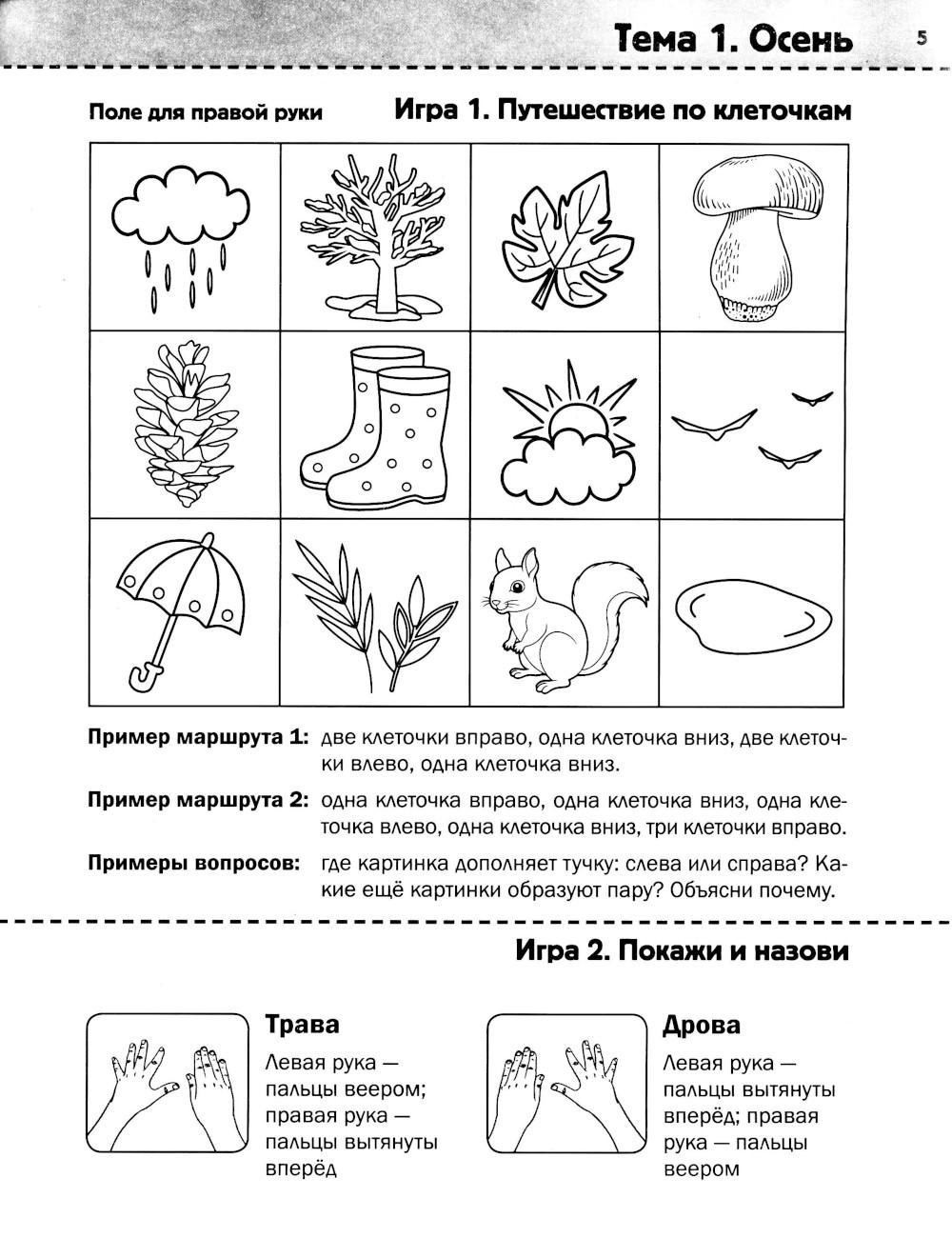 Тема 1. Осень 5

Поле для правой руки

Игра 1. Путешествие по клеточкам

Пример маршрута 1: две клеточки вправо, одна клеточка вниз, две клеточки влево, одна клеточка вниз.

Пример маршрута 2: одна клеточка вправо, одна клеточка вниз, одна клеточка влево, одна клеточка вниз, три клеточки вправо.

Примеры вопросов: где картинка дополняет тучку: слева или справа? Какие ещё картинки образуют пару? Объясни почему.

Игра 2. Покажи и назови

Трава

Левая рука — пальцы веером; правая рука — пальцы вытянуты вперёд

Дрова

Левая рука — пальцы вытянуты вперёд; правая рука — пальцы веером